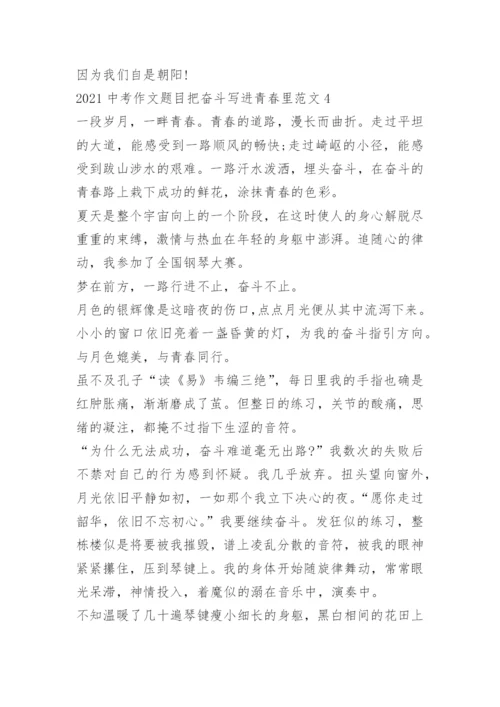 因为我们自是朝阳!

2021 中考作文题目把奋斗写进青春里范文 4

一段岁月，一畔青春。青春的道路，漫长而曲折。走过平坦的大道，能感受到一路顺风的畅快;走过崎岖的小径，能感受到跋山涉水的艰难。一路汗水泼洒，埋头奋斗，在奋斗的青春路上栽下成功的鲜花，涂抹青春的色彩。

夏天是整个宇宙向上的一个阶段，在这时使人的身心解脱尽重重的束缚，激情与热血在年轻的身躯中澎湃。追随心的律动，我参加了全国钢琴大赛。

梦在前方，一路行进不止，奋斗不止。

月色的银辉像是这暗夜的伤口，点点月光便从其中流泻下来。小小的窗口依旧亮着一盏昏黄的灯，为我的奋斗指引方向。与月色媲美，与青春同行。

虽不及孔子“读《易》韦编三绝”，每日里我的手指也确是红肿胀痛，渐渐磨成了茧。但整日的练习，关节的酸痛，思绪的凝注，都掩不过指下生涩的音符。

“为什么无法成功，奋斗难道毫无出路?”我数次的失败后不禁对自己的行为感到怀疑。我几乎放弃。扭头望向窗外，月光依旧平静如初，一如那个我立下决心的夜。“愿你走过韶华，依旧不忘初心。”我要继续奋斗。发狂似的练习，整栋楼似是将要被我摧毁，谱上凌乱分散的音符，被我的眼神紧紧攥住，压到琴键上。我的身体开始随旋律舞动，常常眼光呆滞，神情投入，着魔似的溺在音乐中，演奏中。

不知温暖了几十遍琴键瘦小细长的身躯，黑白相间的花田上